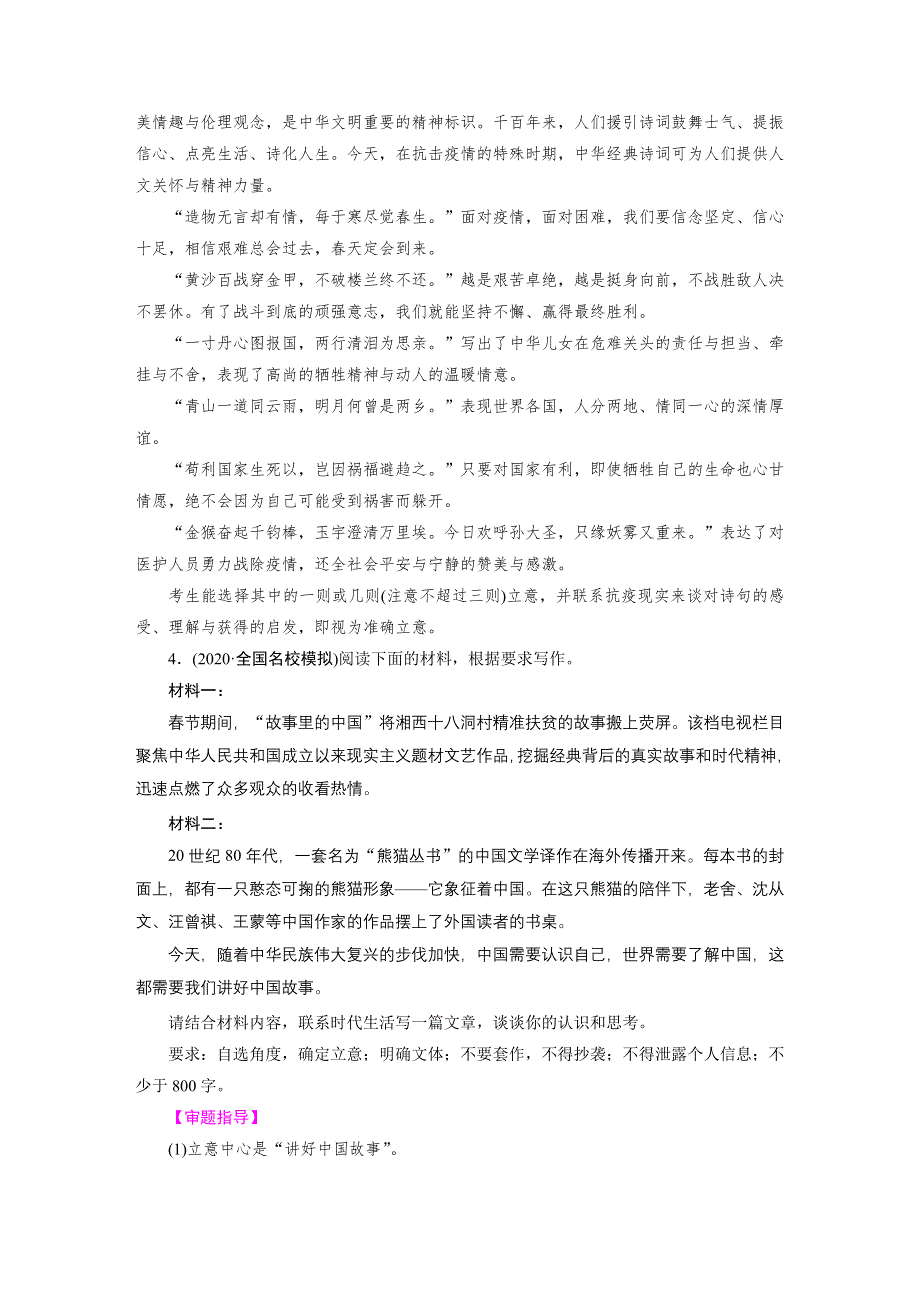 美情趣与伦理观念，是中华文明重要的精神标识。千百年来，人们援引诗词鼓舞士气、提振信心、点亮生活、诗化人生。今天，在抗击疫情的特殊时期，中华经典诗词可为人们提供人文关怀与精神力量。

“造物无言却有情，每于寒尽觉春生。”面对疫情，面对困难，我们要信念坚定、信心十足，相信艰难总会过去，春天定会到来。

“黄沙百战穿金甲，不破楼兰终不还。”越是艰苦卓绝，越是挺身向前，不战胜敌人决不罢休。有了战斗到底的顽强意志，我们就能坚持不懈、赢得最终胜利。

“一寸丹心图报国，两行清泪为思亲。”写出了中华儿女在危难关头的责任与担当、牵挂与不舍，表现了高尚的牺牲精神与动人的温暖情意。

“青山一道同云雨，明月何曾是两乡。”表现世界各国，人分两地、情同一心的深情厚谊。

“苟利国家生死以，岂因祸福避趋之。”只要对国家有利，即使牺牲自己的生命也心甘情愿，绝不会因为自己可能受到祸害而躲开。

“金猴奋起千钧棒，玉宇澄清万里埃。今日欢呼孙大圣，只缘妖雾又重来。”表达了对医护人员勇力战除疫情，还全社会平安与宁静的赞美与感激。

考生能选择其中的一则或几则(注意不超过三则)立意，并联系抗疫现实来谈对诗句的感受、理解与获得的启发，即视为准确立意。

4．(2020·全国名校模拟)阅读下面的材料，根据要求写作。

材料一：

春节期间，“故事里的中国”将湘西十八洞村精准扶贫的故事搬上荧屏。该档电视栏目聚焦中华人民共和国成立以来现实主义题材文艺作品，挖掘经典背后的真实故事和时代精神，迅速点燃了众多观众的收看热情。

材料二：

20 世纪 80 年代，一套名为“熊猫丛书”的中国文学译作在海外传播开来。每本书的封面上，都有一只憨态可掬的熊猫形象——它象征着中国。在这只熊猫的陪伴下，老舍、沈从文、汪曾祺、王蒙等中国作家的作品摆上了外国读者的书桌。

今天，随着中华民族伟大复兴的步伐加快，中国需要认识自己，世界需要了解中国，这都需要我们讲好中国故事。

请结合材料内容，联系时代生活写一篇文章，谈谈你的认识和思考。

要求：自选角度，确定立意；明确文体；不要套作，不得抄袭；不得泄露个人信息；不少于 800 字。

【审题指导】

(1)立意中心是“讲好中国故事”。